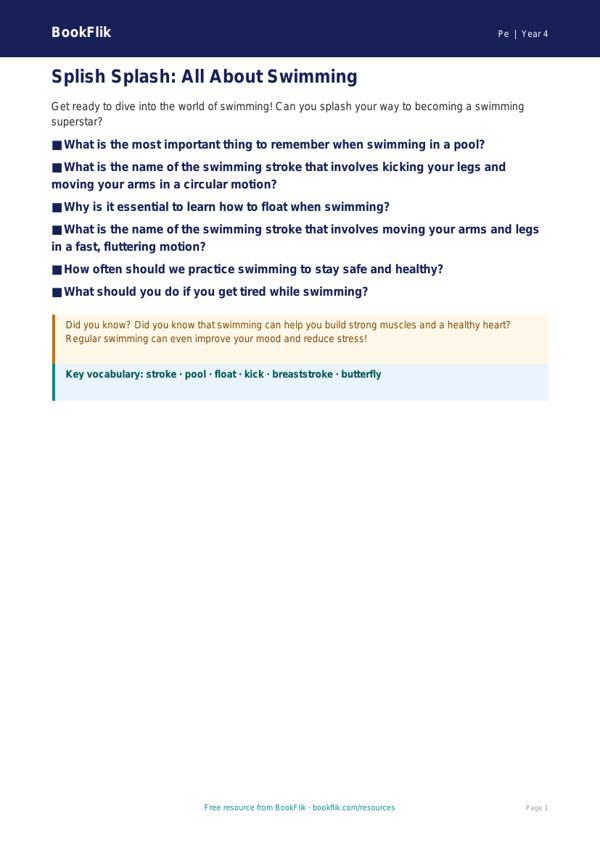 BookFlik

Pe | Year 4

Splish Splash: All About Swimming

Get ready to dive into the world of swimming! Can you splash your way to becoming a swimming superstar?

■ What is the most important thing to remember when swimming in a pool?

■ What is the name of the swimming stroke that involves kicking your legs and moving your arms in a circular motion?

■ Why is it essential to learn how to float when swimming?

■ What is the name of the swimming stroke that involves moving your arms and legs in a fast, fluttering motion?

■ How often should we practice swimming to stay safe and healthy?

■ What should you do if you get tired while swimming?

Did you know? Did you know that swimming can help you build strong muscles and a healthy heart? Regular swimming can even improve your mood and reduce stress!

Key vocabulary: stroke · pool · float · kick · breaststroke · butterfly

Free resource from BookFlik · bookflik.com/resources

Page 1